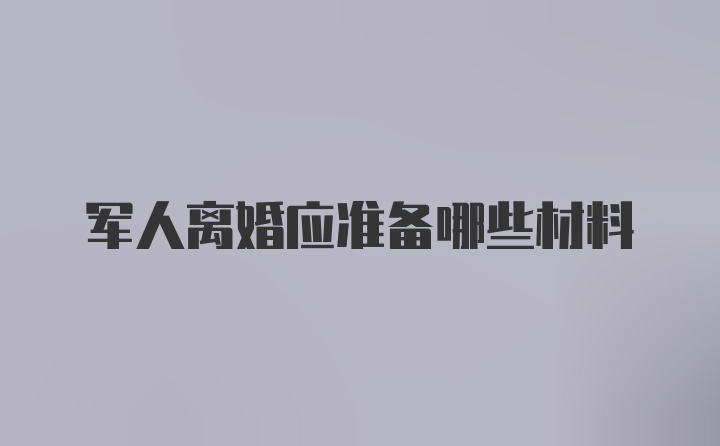 军人离婚应准备哪些材料